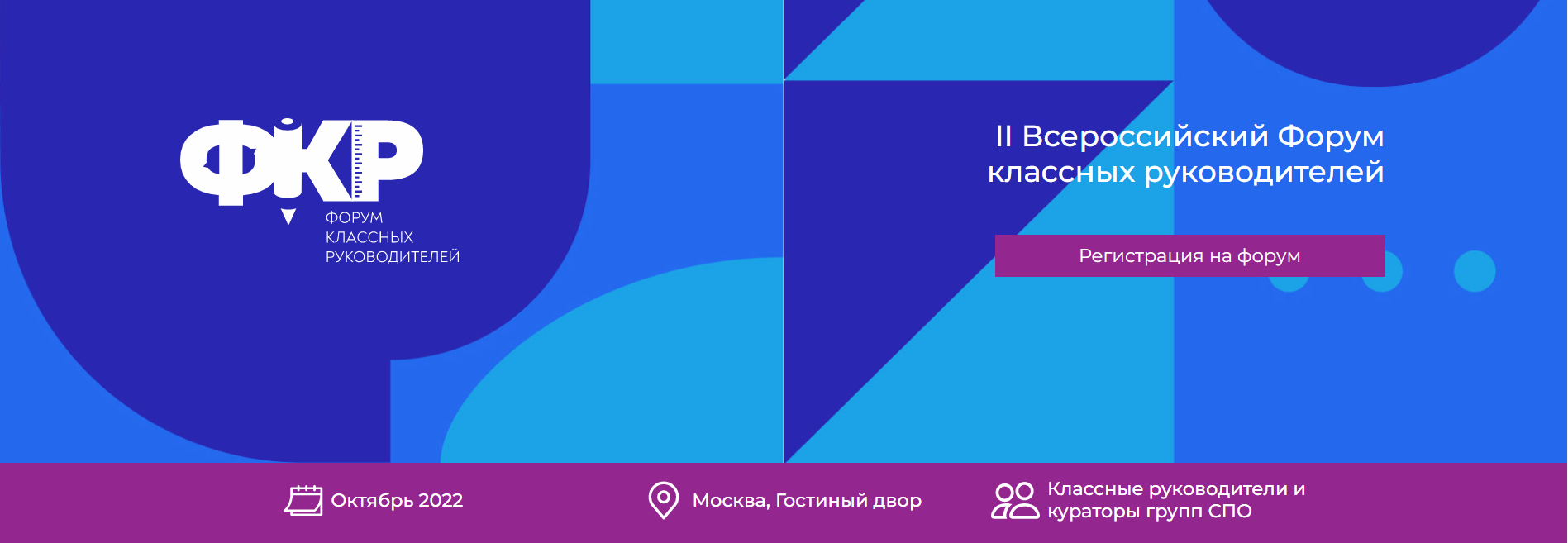 ФКР
ФОРУМ
КЛАССНЫХ
РУКОВОДИТЕЛЕЙ

II Всероссийский Форум классных руководителей

Регистрация на форум

Октябрь 2022

Москва, Гостиный двор

Классные руководители и кураторы групп СПО